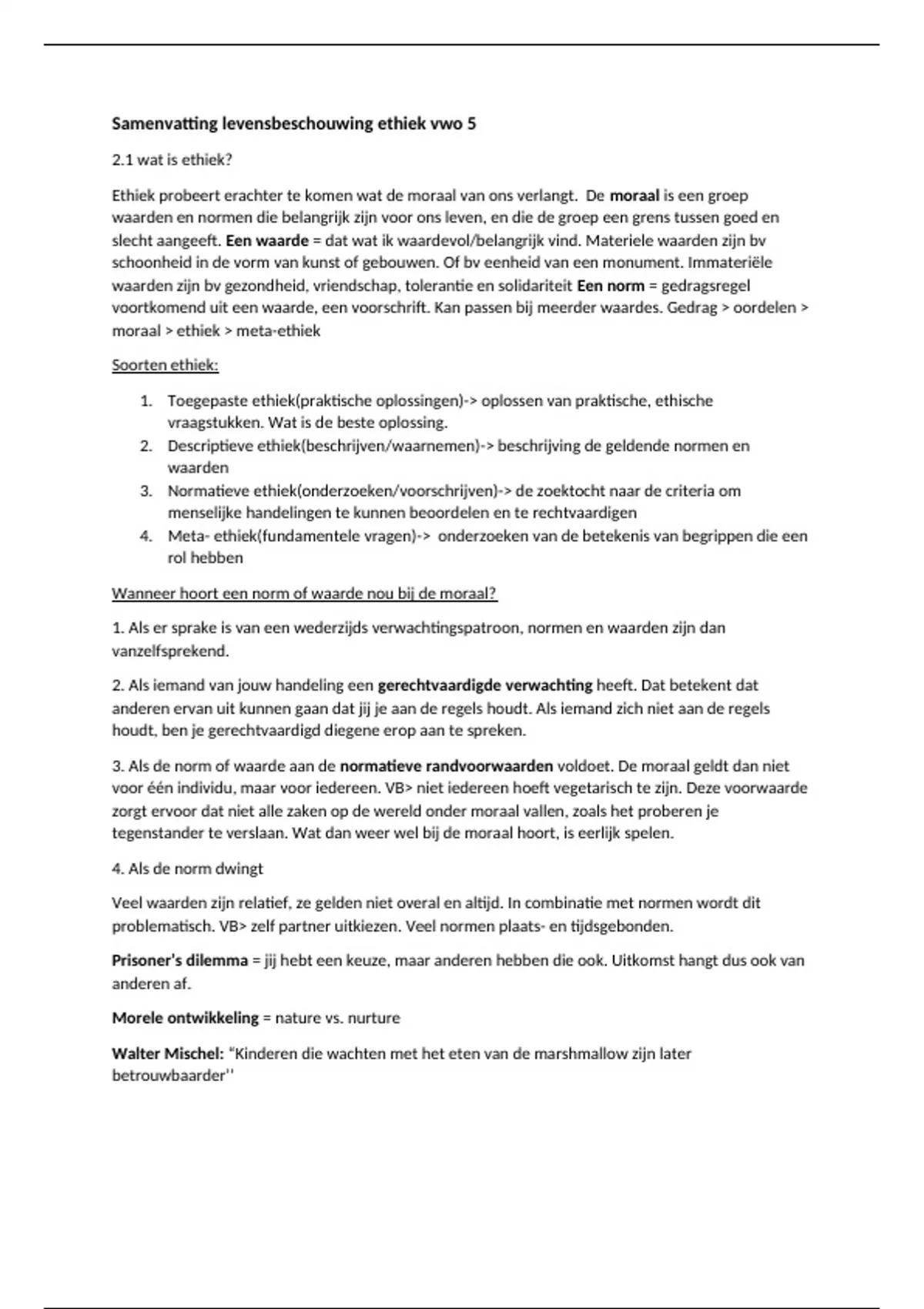 Samenvatting levensbeschouwing ethiek vwo 5

2.1 wat is ethiek?

Ethiek probeert erachter te komen wat de moraal van ons verlangt. De moraal is een groep waarden en normen die belangrijk zijn voor ons leven, en die de groep een grens tussen goed en slecht aangeeft. Een waarde = dat wat ik waardevol/belangrijk vind. Materiele waarden zijn bv schoonheid in de vorm van kunst of gebouwen. Of bv eenheid van een monument. Immateriële waarden zijn bv gezondheid, vriendschap, tolerantie en solidariteit Een norm = gedragsregel voortkomend uit een waarde, een voorschrift. Kan passen bij meerder waardes. Gedrag > oordelen > moraal > ethiek > meta-ethiek

Soorten ethiek:

1. Toegepaste ethiek(praktische oplossingen)-> oplossen van praktische, ethische vraagstukken. Wat is de beste oplossing.
2. Descriptieve ethiek(beschrijven/waarnemen)-> beschrijving de geldende normen en waarden
3. Normatieve ethiek(onderzoeken/voorschrijven)-> de zoektocht naar de criteria om menselijke handelingen te kunnen beoordelen en te rechtvaardigen
4. Meta- ethiek(fundamentele vragen)-> onderzoeken van de betekenis van begrippen die een rol hebben

Wanneer hoort een norm of waarde nou bij de moraal?

1. Als er sprake is van een wederzijds verwachtingspatroon, normen en waarden zijn dan vanzelfsprekend.

2. Als iemand van jouw handeling een gerechtvaardigde verwachting heeft. Dat betekent dat anderen ervan uit kunnen gaan dat jij je aan de regels houdt. Als iemand zich niet aan de regels houdt, ben je gerechtvaardigd diegene erop aan te spreken.

3. Als de norm of waarde aan de normatieve randvoorwaarden voldoet. De moraal geldt dan niet voor één individu, maar voor iedereen. VB> niet iedereen hoeft vegetarisch te zijn. Deze voorwaarde zorgt ervoor dat niet alle zaken op de wereld onder moraal vallen, zoals het proberen je tegenstander te verslaan. Wat dan weer wel bij de moraal hoort, is eerlijk spelen.

4. Als de norm dwingt

Veel waarden zijn relatief, ze gelden niet overal en altijd. In combinatie met normen wordt dit problematisch. VB> zelf partner uitkiezen. Veel normen plaats- en tijdsgebonden.

Prisoner's dilemma = jij hebt een keuze, maar anderen hebben die ook. Uitkomst hangt dus ook van anderen af.

Morele ontwikkeling = nature vs. nurture

Walter Mischel: "Kinderen die wachten met het eten van de marshmallow zijn later betrouwbaarder''